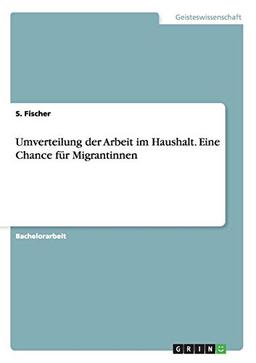 Geisteswissenschaft

S. Fischer

Umverteilung der Arbeit im Haushalt. Eine Chance für Migrantinnen

Bachelorarbeit

GRIN